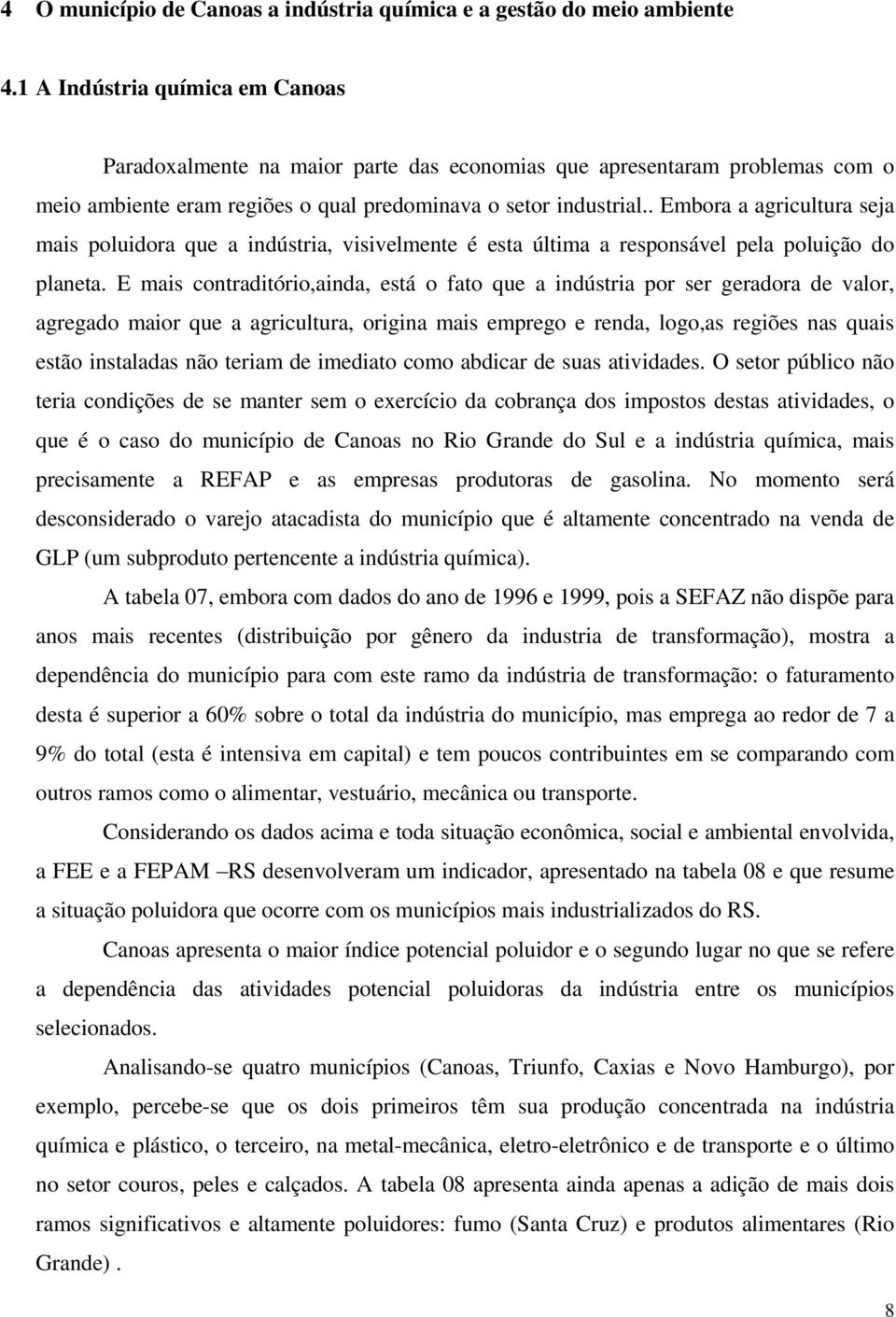 4 O município de Canoas a indústria química e a gestão do meio ambiente

4.1 A Indústria química em Canoas

Paradoxalmente na maior parte das economias que apresentaram problemas com o meio ambiente eram regiões o qual predominava o setor industrial.. Embora a agricultura seja mais poluidora que a indústria, visivelmente é esta última a responsável pela poluição do planeta. E mais contraditório,ainda, está o fato que a indústria por ser geradora de valor, agregado maior que a agricultura, origina mais emprego e renda, logo,as regiões nas quais estão instaladas não teriam de imediato como abdicar de suas atividades. O setor público não teria condições de se manter sem o exercício da cobrança dos impostos destas atividades, o que é o caso do município de Canoas no Rio Grande do Sul e a indústria química, mais precisamente a REFAP e as empresas produtoras de gasolina. No momento será desconsiderado o varejo atacadista do município que é altamente concentrado na venda de GLP (um subproduto pertencente a indústria química).

A tabela 07, embora com dados do ano de 1996 e 1999, pois a SEFAZ não dispõe para anos mais recentes (distribuição por gênero da industria de transformação), mostra a dependência do município para com este ramo da indústria de transformação: o faturamento desta é superior a 60% sobre o total da indústria do município, mas emprega ao redor de 7 a 9% do total (esta é intensiva em capital) e tem poucos contribuintes em se comparando com outros ramos como o alimentar, vestuário, mecânica ou transporte.

Considerando os dados acima e toda situação econômica, social e ambiental envolvida, a FEE e a FEPAM –RS desenvolveram um indicador, apresentado na tabela 08 e que resume a situação poluidora que ocorre com os municípios mais industrializados do RS.

Canoas apresenta o maior índice potencial poluidor e o segundo lugar no que se refere a dependência das atividades potencial poluidoras da indústria entre os municípios selecionados.

Analisando-se quatro municípios (Canoas, Triunfo, Caxias e Novo Hamburgo), por exemplo, percebe-se que os dois primeiros têm sua produção concentrada na indústria química e plástico, o terceiro, na metal-mecânica, eletro-eletrônico e de transporte e o último no setor couros, peles e calçados. A tabela 08 apresenta ainda apenas a adição de mais dois ramos significativos e altamente poluidores: fumo (Santa Cruz) e produtos alimentares (Rio Grande) .

8